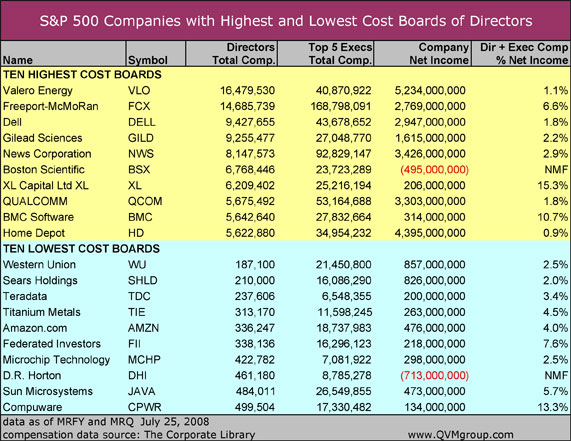 S&P 500 Companies with Highest and Lowest Cost Boards of Directors

| Name | Symbol | Directors Total Comp. | Top 5 Execs Total Comp. | Company Net Income | Dir + Exec Comp % Net Income |
|---|---|---|---|---|---|
| TEN HIGHEST COST BOARDS | | | | | |
| Valero Energy | VLO | 16,479,530 | 40,870,922 | 5,234,000,000 | 1.1% |
| Freeport-McMoRan | FCX | 14,685,739 | 168,798,091 | 2,769,000,000 | 6.6% |
| Dell | DELL | 9,427,655 | 43,678,652 | 2,947,000,000 | 1.8% |
| Gilead Sciences | GILD | 9,255,477 | 27,048,770 | 1,615,000,000 | 2.2% |
| News Corporation | NWS | 8,147,573 | 92,829,147 | 3,426,000,000 | 2.9% |
| Boston Scientific | BSX | 6,768,446 | 23,723,289 | (495,000,000) | NMF |
| XL Capital Ltd XL | XL | 6,209,402 | 25,216,194 | 206,000,000 | 15.3% |
| QUALCOMM | QCOM | 5,675,492 | 53,164,688 | 3,303,000,000 | 1.8% |
| BMC Software | BMC | 5,642,640 | 27,832,664 | 314,000,000 | 10.7% |
| Home Depot | HD | 5,622,880 | 34,954,232 | 4,395,000,000 | 0.9% |
| TEN LOWEST COST BOARDS | | | | | |
| Western Union | WU | 187,100 | 21,450,800 | 857,000,000 | 2.5% |
| Sears Holdings | SHLD | 210,000 | 16,086,290 | 826,000,000 | 2.0% |
| Teradata | TDC | 237,606 | 6,548,355 | 200,000,000 | 3.4% |
| Titanium Metals | TIE | 313,170 | 11,598,245 | 263,000,000 | 4.5% |
| Amazon.com | AMZN | 336,247 | 18,737,983 | 476,000,000 | 4.0% |
| Federated Investors | FII | 338,136 | 16,296,123 | 218,000,000 | 7.6% |
| Microchip Technology | MCHP | 422,782 | 7,081,922 | 298,000,000 | 2.5% |
| D.R. Horton | DHI | 461,180 | 8,785,278 | (713,000,000) | NMF |
| Sun Microsystems | JAVA | 484,011 | 26,549,855 | 473,000,000 | 5.7% |
| Compuware | CPWR | 499,504 | 17,330,482 | 134,000,000 | 13.3% |

data as of MRFY and MRQ July 25, 2008
compensation data source: The Corporate Library
www.QVMgroup.com